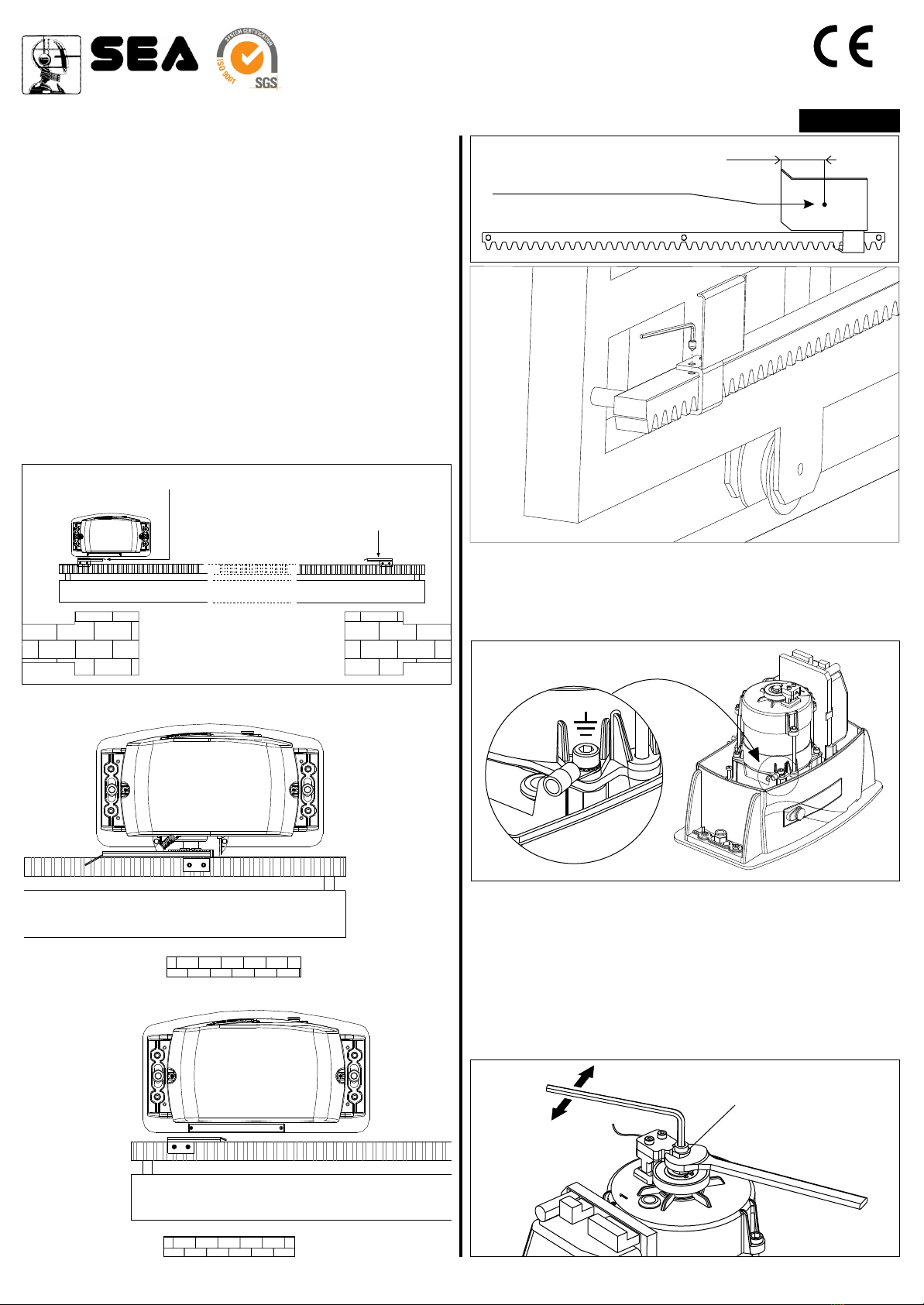 SEA

SYSTEM CERTIFICATION
ISO 9001
SGS

CE